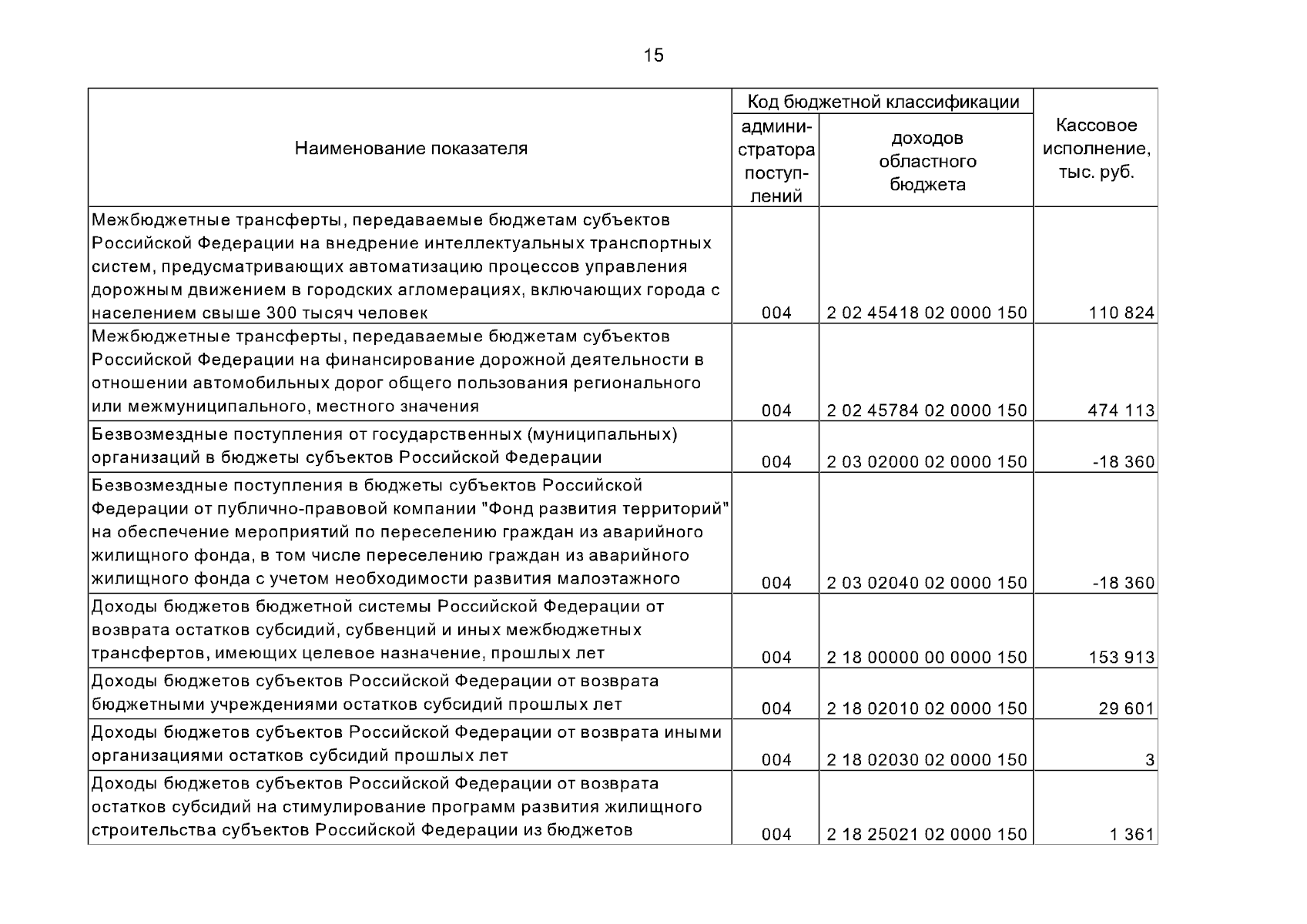 15

| Наименование показателя | Код бюджетной классификации: администратора поступлений | Код бюджетной классификации: доходов областного бюджета | Кассовое исполнение, тыс. руб. |
|---|---|---|---|
| Межбюджетные трансферты, передаваемые бюджетам субъектов Российской Федерации на внедрение интеллектуальных транспортных систем, предусматривающих автоматизацию процессов управления дорожным движением в городских агломерациях, включающих города с населением свыше 300 тысяч человек | 004 | 2 02 45418 02 0000 150 | 110 824 |
| Межбюджетные трансферты, передаваемые бюджетам субъектов Российской Федерации на финансирование дорожной деятельности в отношении автомобильных дорог общего пользования регионального или межмуниципального, местного значения | 004 | 2 02 45784 02 0000 150 | 474 113 |
| Безвозмездные поступления от государственных (муниципальных) организаций в бюджеты субъектов Российской Федерации | 004 | 2 03 02000 02 0000 150 | -18 360 |
| Безвозмездные поступления в бюджеты субъектов Российской Федерации от публично-правовой компании "Фонд развития территорий" на обеспечение мероприятий по переселению граждан из аварийного жилищного фонда, в том числе переселению граждан из аварийного жилищного фонда с учетом необходимости развития малоэтажного | 004 | 2 03 02040 02 0000 150 | -18 360 |
| Доходы бюджетов бюджетной системы Российской Федерации от возврата остатков субсидий, субвенций и иных межбюджетных трансфертов, имеющих целевое назначение, прошлых лет | 004 | 2 18 00000 00 0000 150 | 153 913 |
| Доходы бюджетов субъектов Российской Федерации от возврата бюджетными учреждениями остатков субсидий прошлых лет | 004 | 2 18 02010 02 0000 150 | 29 601 |
| Доходы бюджетов субъектов Российской Федерации от возврата иными организациями остатков субсидий прошлых лет | 004 | 2 18 02030 02 0000 150 | 3 |
| Доходы бюджетов субъектов Российской Федерации от возврата остатков субсидий на стимулирование программ развития жилищного строительства субъектов Российской Федерации из бюджетов | 004 | 2 18 25021 02 0000 150 | 1 361 |